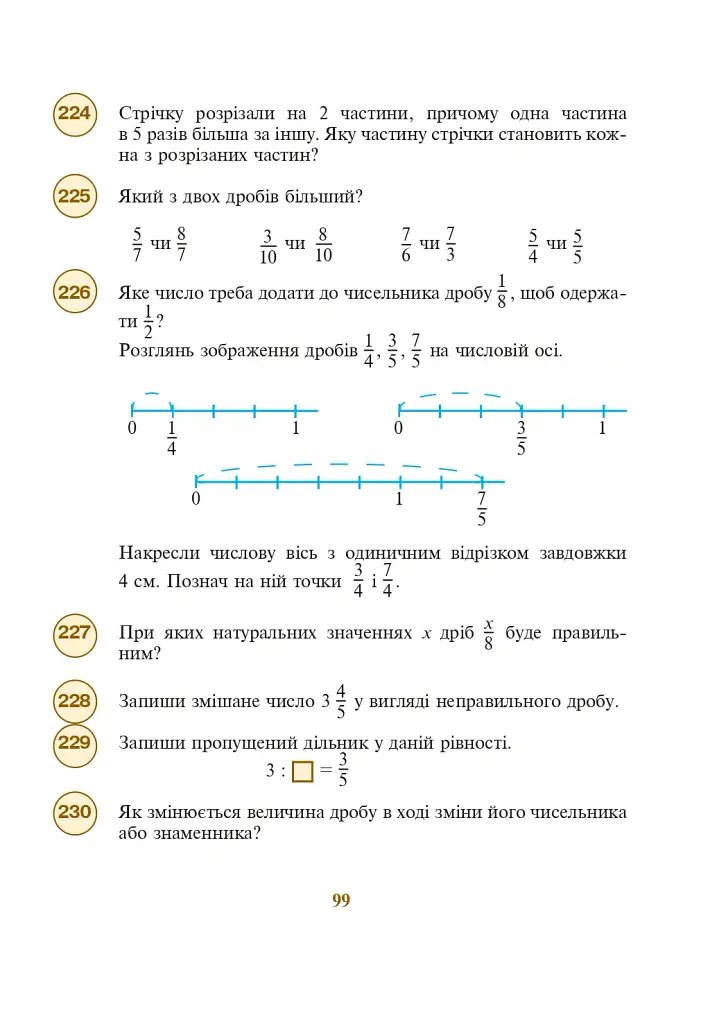 224 Стрічку розрізали на 2 частини, причому одна частина в 5 разів більша за іншу. Яку частину стрічки становить кожна з розрізаних частин?

225 Який з двох дробів більший?

$\frac{5}{7}$ чи $\frac{8}{7}$ $\frac{3}{10}$ чи $\frac{8}{10}$ $\frac{7}{6}$ чи $\frac{7}{3}$ $\frac{5}{4}$ чи $\frac{5}{5}$

226 Яке число треба додати до чисельника дробу $\frac{1}{8}$, щоб одержати $\frac{1}{2}$?

Розглянь зображення дробів $\frac{1}{4}$, $\frac{3}{5}$, $\frac{7}{5}$ на числовій осі.

0 $\frac{1}{4}$ 1

0 $\frac{3}{5}$ 1

0 1 $\frac{7}{5}$

Накресли числову вісь з одиничним відрізком завдовжки 4 см. Познач на ній точки $\frac{3}{4}$ і $\frac{7}{4}$.

227 При яких натуральних значеннях x дріб $\frac{x}{8}$ буде правильним?

228 Запиши змішане число $3\frac{4}{5}$ у вигляді неправильного дробу.

229 Запиши пропущений дільник у даній рівності.

$3 : \square = \frac{3}{5}$

230 Як змінюється величина дробу в ході зміни його чисельника або знаменника?

99